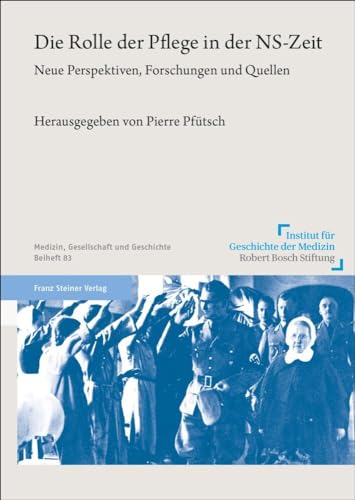 Die Rolle der Pflege in der NS-Zeit

Neue Perspektiven, Forschungen und Quellen

Herausgegeben von Pierre Pfütsch

Medizin, Gesellschaft und Geschichte
Beiheft 83

Institut für
Geschichte der Medizin
Robert Bosch Stiftung

Franz Steiner Verlag